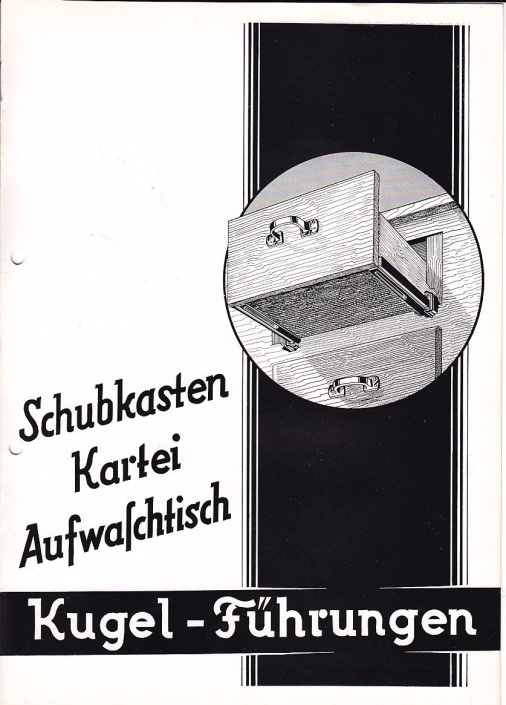 Schubkasten
Kartei
Aufwaſchtisch

Kugel - Führungen